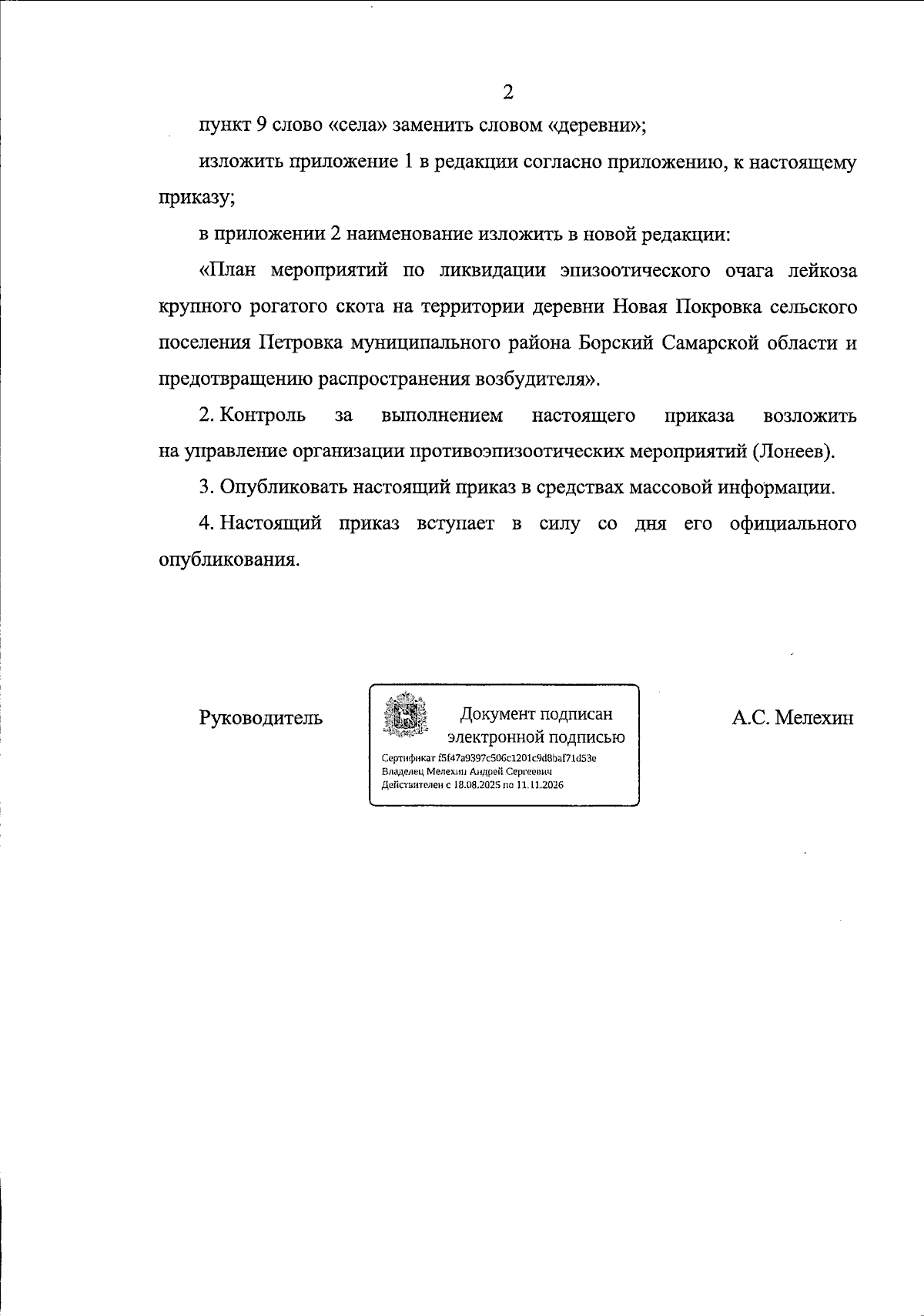 2

пункт 9 слово «села» заменить словом «деревни»;

изложить приложение 1 в редакции согласно приложению, к настоящему приказу;

в приложении 2 наименование изложить в новой редакции:

«План мероприятий по ликвидации эпизоотического очага лейкоза крупного рогатого скота на территории деревни Новая Покровка сельского поселения Петровка муниципального района Борский Самарской области и предотвращению распространения возбудителя».

2. Контроль за выполнением настоящего приказа возложить на управление организации противоэпизоотических мероприятий (Лонеев).

3. Опубликовать настоящий приказ в средствах массовой информации.

4. Настоящий приказ вступает в силу со дня его официального опубликования.

Руководитель

Документ подписан
электронной подписью

Сертификат f5f47a9397c506c1201c9d8baf71d53e
Владелец Мелехин Андрей Сергеевич
Действителен с 18.08.2025 по 11.11.2026

А.С. Мелехин